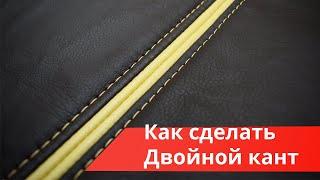 Как сделать
Двойной кант